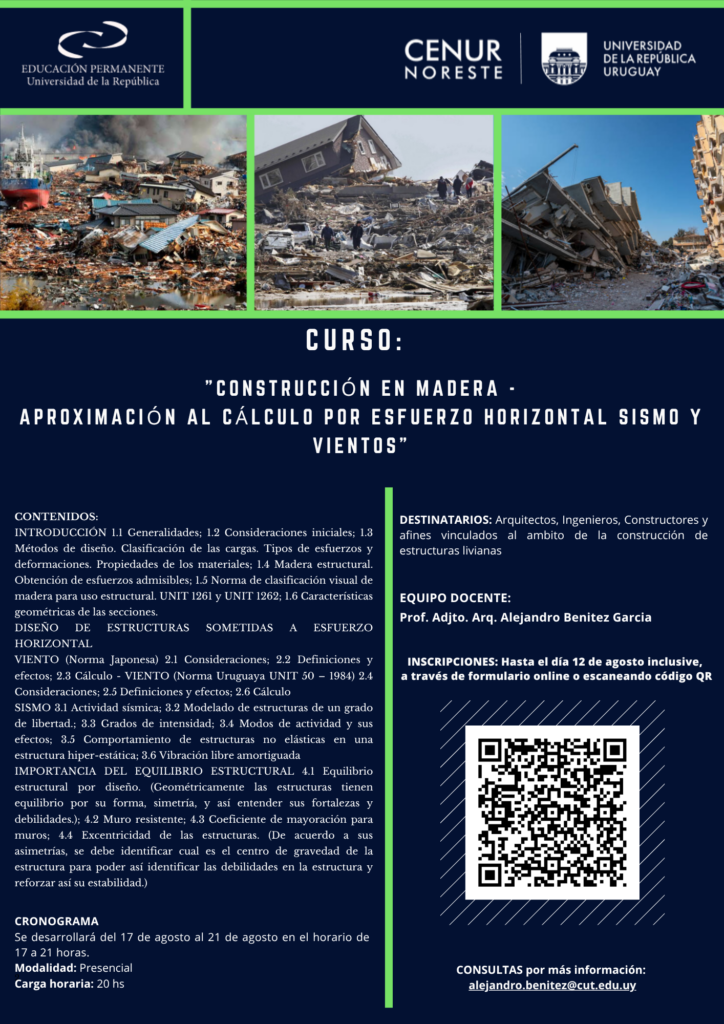 EDUCACIÓN PERMANENTE
Universidad de la República

CENUR
NORESTE

UNIVERSIDAD
DE LA REPÚBLICA
URUGUAY

CURSO:

"CONSTRUCCIÓN EN MADERA -
APROXIMACIÓN AL CÁLCULO POR ESFUERZO HORIZONTAL SISMO Y VIENTOS"

CONTENIDOS:
INTRODUCCIÓN 1.1 Generalidades; 1.2 Consideraciones iniciales; 1.3 Métodos de diseño. Clasificación de las cargas. Tipos de esfuerzos y deformaciones. Propiedades de los materiales; 1.4 Madera estructural. Obtención de esfuerzos admisibles; 1.5 Norma de clasificación visual de madera para uso estructural. UNIT 1261 y UNIT 1262; 1.6 Características geométricas de las secciones.
DISEÑO DE ESTRUCTURAS SOMETIDAS A ESFUERZO HORIZONTAL
VIENTO (Norma Japonesa) 2.1 Consideraciones; 2.2 Definiciones y efectos; 2.3 Cálculo - VIENTO (Norma Uruguaya UNIT 50 – 1984) 2.4 Consideraciones; 2.5 Definiciones y efectos; 2.6 Cálculo
SISMO 3.1 Actividad sísmica; 3.2 Modelado de estructuras de un grado de libertad.; 3.3 Grados de intensidad; 3.4 Modos de actividad y sus efectos; 3.5 Comportamiento de estructuras no elásticas en una estructura hiper-estática; 3.6 Vibración libre amortiguada
IMPORTANCIA DEL EQUILIBRIO ESTRUCTURAL 4.1 Equilibrio estructural por diseño. (Geométricamente las estructuras tienen equilibrio por su forma, simetría, y así entender sus fortalezas y debilidades.); 4.2 Muro resistente; 4.3 Coeficiente de mayoración para muros; 4.4 Excentricidad de las estructuras. (De acuerdo a sus asimetrías, se debe identificar cual es el centro de gravedad de la estructura para poder así identificar las debilidades en la estructura y reforzar así su estabilidad.)

CRONOGRAMA
Se desarrollará del 17 de agosto al 21 de agosto en el horario de 17 a 21 horas.
Modalidad: Presencial
Carga horaria: 20 hs

DESTINATARIOS: Arquitectos, Ingenieros, Constructores y afines vinculados al ambito de la construcción de estructuras livianas

EQUIPO DOCENTE:
Prof. Adjto. Arq. Alejandro Benitez Garcia

INSCRIPCIONES: Hasta el día 12 de agosto inclusive, a través de formulario online o escaneando código QR

CONSULTAS por más información:
alejandro.benitez@cut.edu.uy